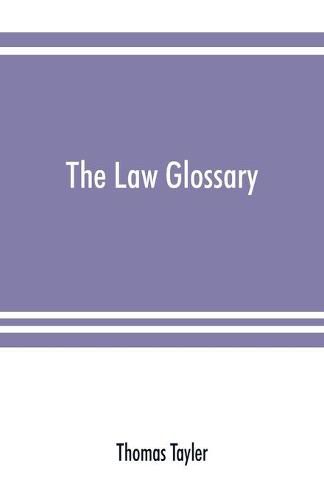 The Law Glossary

Thomas Tayler